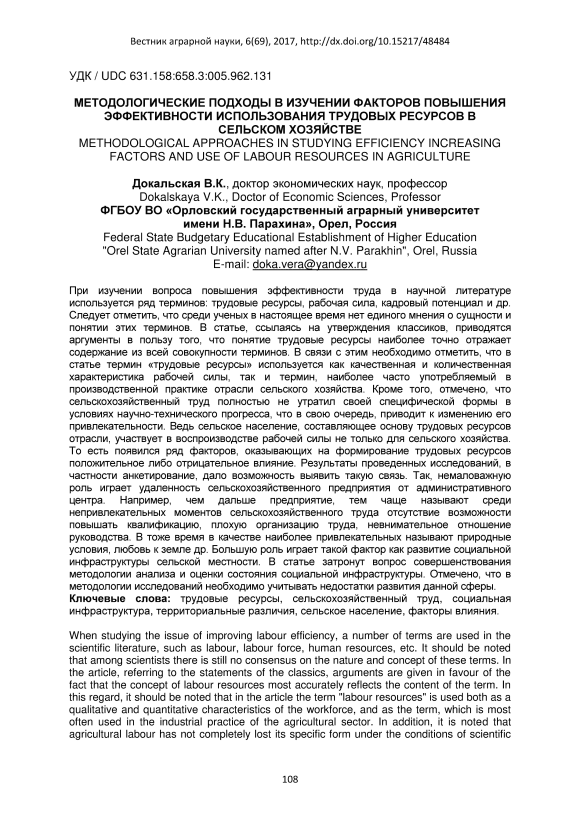 Вестник аграрной науки, 6(69), 2017, http://dx.doi.org/10.15217/48484

УДК / UDC 631.158:658.3:005.962.131

МЕТОДОЛОГИЧЕСКИЕ ПОДХОДЫ В ИЗУЧЕНИИ ФАКТОРОВ ПОВЫШЕНИЯ ЭФФЕКТИВНОСТИ ИСПОЛЬЗОВАНИЯ ТРУДОВЫХ РЕСУРСОВ В СЕЛЬСКОМ ХОЗЯЙСТВЕ
METHODOLOGICAL APPROACHES IN STUDYING EFFICIENCY INCREASING FACTORS AND USE OF LABOUR RESOURCES IN AGRICULTURE

Докальская В.К., доктор экономических наук, профессор
Dokalskaya V.K., Doctor of Economic Sciences, Professor
ФГБОУ ВО «Орловский государственный аграрный университет имени Н.В. Парахина», Орел, Россия
Federal State Budgetary Educational Establishment of Higher Education "Orel State Agrarian University named after N.V. Parakhin", Orel, Russia
E-mail: doka.vera@yandex.ru

При изучении вопроса повышения эффективности труда в научной литературе используется ряд терминов: трудовые ресурсы, рабочая сила, кадровый потенциал и др. Следует отметить, что среди ученых в настоящее время нет единого мнения о сущности и понятии этих терминов. В статье, ссылаясь на утверждения классиков, приводятся аргументы в пользу того, что понятие трудовые ресурсы наиболее точно отражает содержание из всей совокупности терминов. В связи с этим необходимо отметить, что в статье термин «трудовые ресурсы» используется как качественная и количественная характеристика рабочей силы, так и термин, наиболее часто употребляемый в производственной практике отрасли сельского хозяйства. Кроме того, отмечено, что сельскохозяйственный труд полностью не утратил своей специфической формы в условиях научно-технического прогресса, что в свою очередь, приводит к изменению его привлекательности. Ведь сельское население, составляющее основу трудовых ресурсов отрасли, участвует в воспроизводстве рабочей силы не только для сельского хозяйства. То есть появился ряд факторов, оказывающих на формирование трудовых ресурсов положительное либо отрицательное влияние. Результаты проведенных исследований, в частности анкетирование, дало возможность выявить такую связь. Так, немаловажную роль играет удаленность сельскохозяйственного предприятия от административного центра. Например, чем дальше предприятие, тем чаще называют среди непривлекательных моментов сельскохозяйственного труда отсутствие возможности повышать квалификацию, плохую организацию труда, невнимательное отношение руководства. В тоже время в качестве наиболее привлекательных называют природные условия, любовь к земле др. Большую роль играет такой фактор как развитие социальной инфраструктуры сельской местности. В статье затронут вопрос совершенствования методологии анализа и оценки состояния социальной инфраструктуры. Отмечено, что в методологии исследований необходимо учитывать недостатки развития данной сферы.
Ключевые слова: трудовые ресурсы, сельскохозяйственный труд, социальная инфраструктура, территориальные различия, сельское население, факторы влияния.

When studying the issue of improving labour efficiency, a number of terms are used in the scientific literature, such as labour, labour force, human resources, etc. It should be noted that among scientists there is still no consensus on the nature and concept of these terms. In the article, referring to the statements of the classics, arguments are given in favour of the fact that the concept of labour resources most accurately reflects the content of the term. In this regard, it should be noted that in the article the term "labour resources" is used both as a qualitative and quantitative characteristics of the workforce, and as the term, which is most often used in the industrial practice of the agricultural sector. In addition, it is noted that agricultural labour has not completely lost its specific form under the conditions of scientific

108